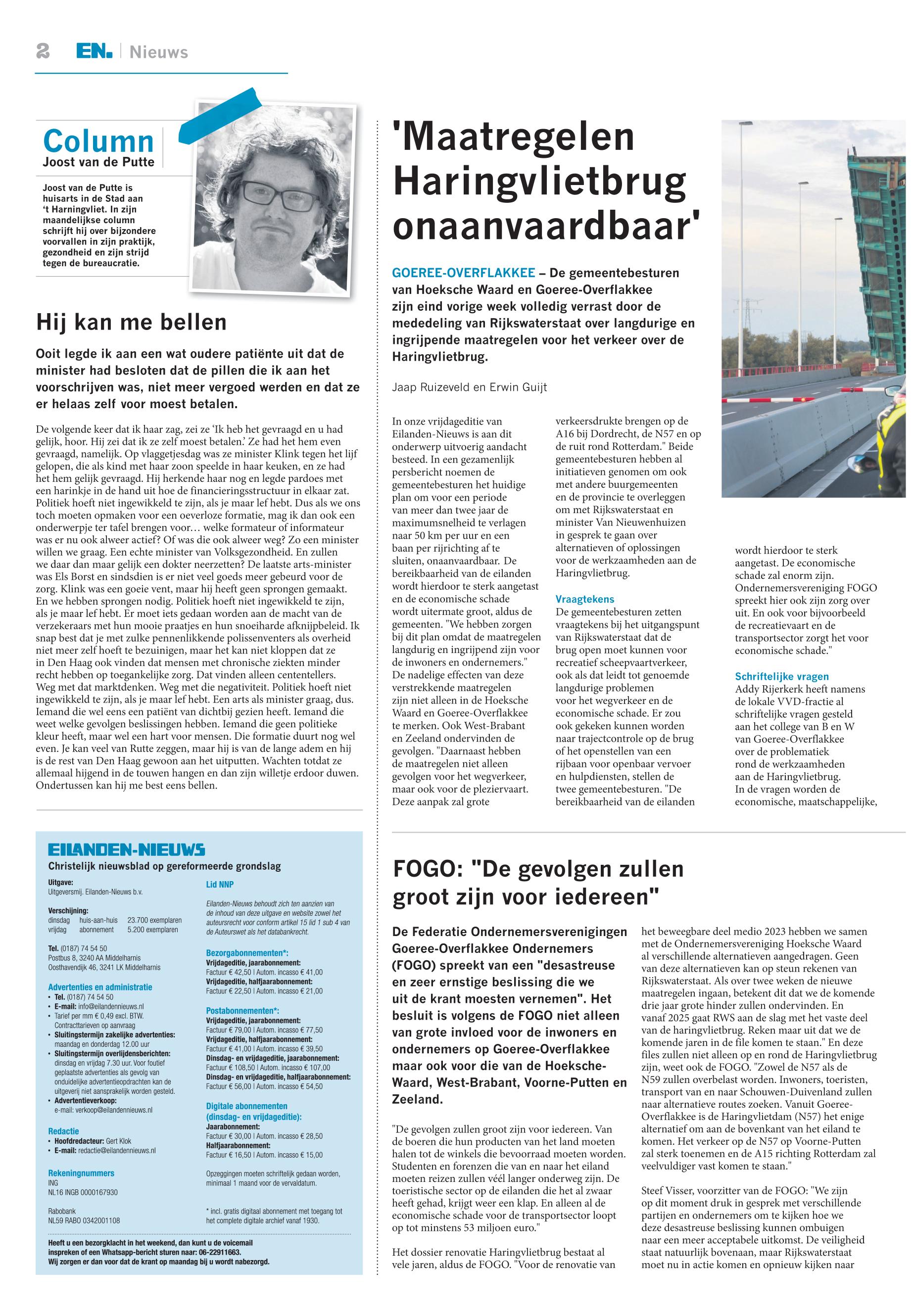 2 EN. | Nieuws

Column
Joost van de Putte

Joost van de Putte is huisarts in de Stad aan 't Harningvliet. In zijn maandelijkse column schrijft hij over bijzondere voorvallen in zijn praktijk, gezondheid en zijn strijd tegen de bureaucratie.

Hij kan me bellen

Ooit legde ik aan een wat oudere patiënte uit dat de minister had besloten dat de pillen die ik aan het voorschrijven was, niet meer vergoed werden en dat ze er helaas zelf voor moest betalen.

De volgende keer dat ik haar zag, zei ze 'Ik heb het gevraagd en u had gelijk, hoor. Hij zei dat ik ze zelf moest betalen.' Ze had het hem even gevraagd, namelijk. Op vlaggetjesdag was ze minister Klink tegen het lijf gelopen, die als kind met haar zoon speelde in haar keuken, en ze had het hem gelijk gevraagd. Hij herkende haar nog en legde pardoes met een harinkje in de hand uit hoe de financieringsstructuur in elkaar zat. Politiek hoeft niet ingewikkeld te zijn, als je maar lef hebt. Dus als we ons toch moeten opmaken voor een oeverloze formatie, mag ik dan ook een onderwerpje ter tafel brengen voor… welke formateur of informateur was er nu ook alweer actief? Of was die ook alweer weg? Zo een minister willen we graag. Een echte minister van Volksgezondheid. En zullen we daar dan maar gelijk een dokter neerzetten? De laatste arts-minister was Els Borst en sindsdien is er niet veel goeds meer gebeurd voor de zorg. Klink was een goeie vent, maar hij heeft geen sprongen gemaakt. En we hebben sprongen nodig. Politiek hoeft niet ingewikkeld te zijn, als je maar lef hebt. Er moet iets gedaan worden aan de macht van de verzekeraars met hun mooie praatjes en hun snoeiharde afknijpbeleid. Ik snap best dat je met zulke pennenlikkende polissenventers als overheid niet meer zelf hoeft te bezuinigen, maar het kan niet kloppen dat ze in Den Haag ook vinden dat mensen met chronische ziekten minder recht hebben op toegankelijke zorg. Dat vinden alleen cententellers. Weg met dat marktdenken. Weg met die negativiteit. Politiek hoeft niet ingewikkeld te zijn, als je maar lef hebt. Een arts als minister graag, dus. Iemand die wel eens een patiënt van dichtbij gezien heeft. Iemand die weet welke gevolgen beslissingen hebben. Iemand die geen politieke kleur heeft, maar wel een hart voor mensen. Die formatie duurt nog wel even. Je kan veel van Rutte zeggen, maar hij is van de lange adem en hij is de rest van Den Haag gewoon aan het uitputten. Wachten totdat ze allemaal hijgend in de touwen hangen en dan zijn willetje erdoor duwen. Ondertussen kan hij me best eens bellen.

EILANDEN-NIEUWS
Christelijk nieuwsblad op gereformeerde grondslag

Uitgave:
Uitgeversmij. Eilanden-Nieuws b.v.

Verschijning:
dinsdag huis-aan-huis 23.700 exemplaren
vrijdag abonnement 5.200 exemplaren

Tel. (0187) 74 54 50
Postbus 8, 3240 AA Middelharnis
Oosthavendijk 46, 3241 LK Middelharnis

Advertenties en administratie
• Tel. (0187) 74 54 50
• E-mail: info@eilandennieuws.nl
• Tarief per mm € 0,49 excl. BTW. Contracttarieven op aanvraag
• Sluitingstermijn zakelijke advertenties: maandag en donderdag 12.00 uur
• Sluitingstermijn overlijdensberichten: dinsdag en vrijdag 7.30 uur. Voor foutief geplaatste advertenties als gevolg van onduidelijke advertentieopdrachten kan de uitgeverij niet aansprakelijk worden gesteld.
• Advertentieverkoop: e-mail: verkoop@eilandennieuws.nl

Redactie
• Hoofdredacteur: Gert Klok
• E-mail: redactie@eilandennieuws.nl

Rekeningnummers
ING
NL16 INGB 0000167930

Rabobank
NL59 RABO 0342001108

Lid NNP

Eilanden-Nieuws behoudt zich ten aanzien van de inhoud van deze uitgave en website zowel het auteursrecht voor conform artikel 15 lid 1 sub 4 van de Auteurswet als het databankrecht.

Bezorgabonnementen*:
Vrijdageditie, jaarabonnement:
Factuur € 42,50 | Autom. incasso € 41,00
Vrijdageditie, halfjaarabonnement:
Factuur € 22,50 | Autom. incasso € 21,00

Postabonnementen*:
Vrijdageditie, jaarabonnement:
Factuur € 79,00 | Autom. incasso € 77,50
Vrijdageditie, halfjaarabonnement:
Factuur € 41,00 | Autom. incasso € 39,50
Dinsdag- en vrijdageditie, jaarabonnement:
Factuur € 108,50 | Autom. incasso € 107,00
Dinsdag- en vrijdageditie, halfjaarabonnement:
Factuur € 56,00 | Autom. incasso € 54,50

Digitale abonnementen (dinsdag- en vrijdageditie):
Jaarabonnement:
Factuur € 30,00 | Autom. incasso € 28,50
Halfjaarabonnement:
Factuur € 16,50 | Autom. incasso € 15,00

Opzeggingen moeten schriftelijk gedaan worden, minimaal 1 maand voor de vervaldatum.

* incl. gratis digitaal abonnement met toegang tot het complete digitale archief vanaf 1930.

Heeft u een bezorgklacht in het weekend, dan kunt u de voicemail inspreken of een Whatsapp-bericht sturen naar: 06-22911663.
Wij zorgen er dan voor dat de krant op maandag bij u wordt nabezorgd.

'Maatregelen Haringvlietbrug onaanvaardbaar'

GOEREE-OVERFLAKKEE – De gemeentebesturen van Hoeksche Waard en Goeree-Overflakkee zijn eind vorige week volledig verrast door de mededeling van Rijkswaterstaat over langdurige en ingrijpende maatregelen voor het verkeer over de Haringvlietbrug.

Jaap Ruizeveld en Erwin Guijt

In onze vrijdageditie van Eilanden-Nieuws is aan dit onderwerp uitvoerig aandacht besteed. In een gezamenlijk persbericht noemen de gemeentebesturen het huidige plan om voor een periode van meer dan twee jaar de maximumsnelheid te verlagen naar 50 km per uur en een baan per rijrichting af te sluiten, onaanvaardbaar. De bereikbaarheid van de eilanden wordt hierdoor te sterk aangetast en de economische schade wordt uitermate groot, aldus de gemeenten. "We hebben zorgen bij dit plan omdat de maatregelen langdurig en ingrijpend zijn voor de inwoners en ondernemers." De nadelige effecten van deze verstrekkende maatregelen zijn niet alleen in de Hoeksche Waard en Goeree-Overflakkee te merken. Ook West-Brabant en Zeeland ondervinden de gevolgen. "Daarnaast hebben de maatregelen niet alleen gevolgen voor het wegverkeer, maar ook voor de pleziervaart. Deze aanpak zal grote verkeersdrukte brengen op de A16 bij Dordrecht, de N57 en op de ruit rond Rotterdam." Beide gemeentebesturen hebben al initiatieven genomen om ook met andere buurgemeenten en de provincie te overleggen om met Rijkswaterstaat en minister Van Nieuwenhuizen in gesprek te gaan over alternatieven of oplossingen voor de werkzaamheden aan de Haringvlietbrug.

Vraagtekens
De gemeentebesturen zetten vraagtekens bij het uitgangspunt van Rijkswaterstaat dat de brug open moet kunnen voor recreatief scheepvaartverkeer, ook als dat leidt tot genoemde langdurige problemen voor het wegverkeer en de economische schade. Er zou ook gekeken kunnen worden naar trajectcontrole op de brug of het openstellen van een rijbaan voor openbaar vervoer en hulpdiensten, stellen de twee gemeentebesturen. "De bereikbaarheid van de eilanden wordt hierdoor te sterk aangetast. De economische schade zal enorm zijn. Ondernemersvereniging FOGO spreekt hier ook zijn zorg over uit. En ook voor bijvoorbeeld de recreatievaart en de transportsector zorgt het voor economische schade."

Schriftelijke vragen
Addy Rijerkerk heeft namens de lokale VVD-fractie al schriftelijke vragen gesteld aan het college van B en W van Goeree-Overflakkee over de problematiek rond de werkzaamheden aan de Haringvlietbrug. In de vragen worden de economische, maatschappelijke,

FOGO: "De gevolgen zullen groot zijn voor iedereen"

De Federatie Ondernemersverenigingen Goeree-Overflakkee Ondernemers (FOGO) spreekt van een "desastreuse en zeer ernstige beslissing die we uit de krant moesten vernemen". Het besluit is volgens de FOGO niet alleen van grote invloed voor de inwoners en ondernemers op Goeree-Overflakkee maar ook voor die van de Hoeksche-Waard, West-Brabant, Voorne-Putten en Zeeland.

"De gevolgen zullen groot zijn voor iedereen. Van de boeren die hun producten van het land moeten halen tot de winkels die bevoorraad moeten worden. Studenten en forenzen die van en naar het eiland moeten reizen zullen véél langer onderweg zijn. De toeristische sector op de eilanden die het al zwaar heeft gehad, krijgt weer een klap. En alleen al de economische schade voor de transportsector loopt op tot minstens 53 miljoen euro."

Het dossier renovatie Haringvlietbrug bestaat al vele jaren, aldus de FOGO. "Voor de renovatie van het beweegbare deel medio 2023 hebben we samen met de Ondernemersvereniging Hoeksche Waard al verschillende alternatieven aangedragen. Geen van deze alternatieven kan op steun rekenen van Rijkswaterstaat. Als over twee weken de nieuwe maatregelen ingaan, betekent dit dat we de komende drie jaar grote hinder zullen ondervinden. En vanaf 2025 gaat RWS aan de slag met het vaste deel van de haringvlietbrug. Reken maar uit dat we de komende jaren in de file komen te staan." En deze files zullen niet alleen op en rond de Haringvlietbrug zijn, weet ook de FOGO. "Zowel de N57 als de N59 zullen overbelast worden. Inwoners, toeristen, transport van en naar Schouwen-Duivenland zullen naar alternatieve routes zoeken. Vanuit Goeree-Overflakkee is de Haringvlietdam (N57) het enige alternatief om aan de bovenkant van het eiland te komen. Het verkeer op de N57 op Voorne-Putten zal sterk toenemen en de A15 richting Rotterdam zal veelvuldiger vast komen te staan."

Steef Visser, voorzitter van de FOGO: "We zijn op dit moment druk in gesprek met verschillende partijen en ondernemers om te kijken hoe we deze desastreuse beslissing kunnen ombuigen naar een meer acceptabele uitkomst. De veiligheid staat natuurlijk bovenaan, maar Rijkswaterstaat moet nu in actie komen en opnieuw kijken naar